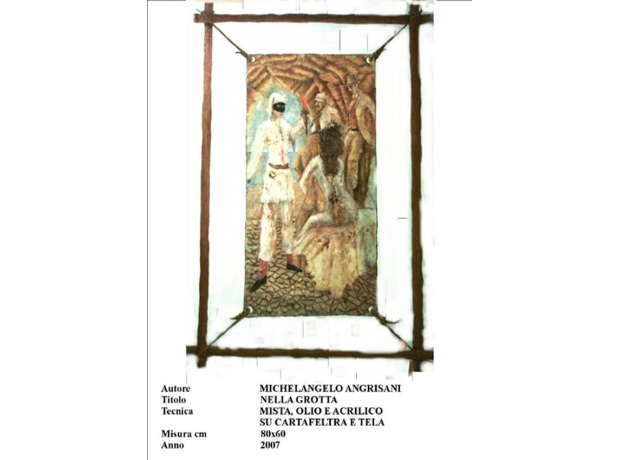 Autore MICHELANGELO ANGRISANI
Titolo NELLA GROTTA
Tecnica MISTA, OLIO E ACRILICO
SU CARTAFELTRA E TELA
Misura cm 80x60
Anno 2007